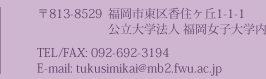 〒813-8529 福岡市東区香住ヶ丘1-1-1
公立大学法人 福岡女子大学内

TEL/FAX: 092-692-3194
E-mail: tukusimikai@mb2.fwu.ac.jp